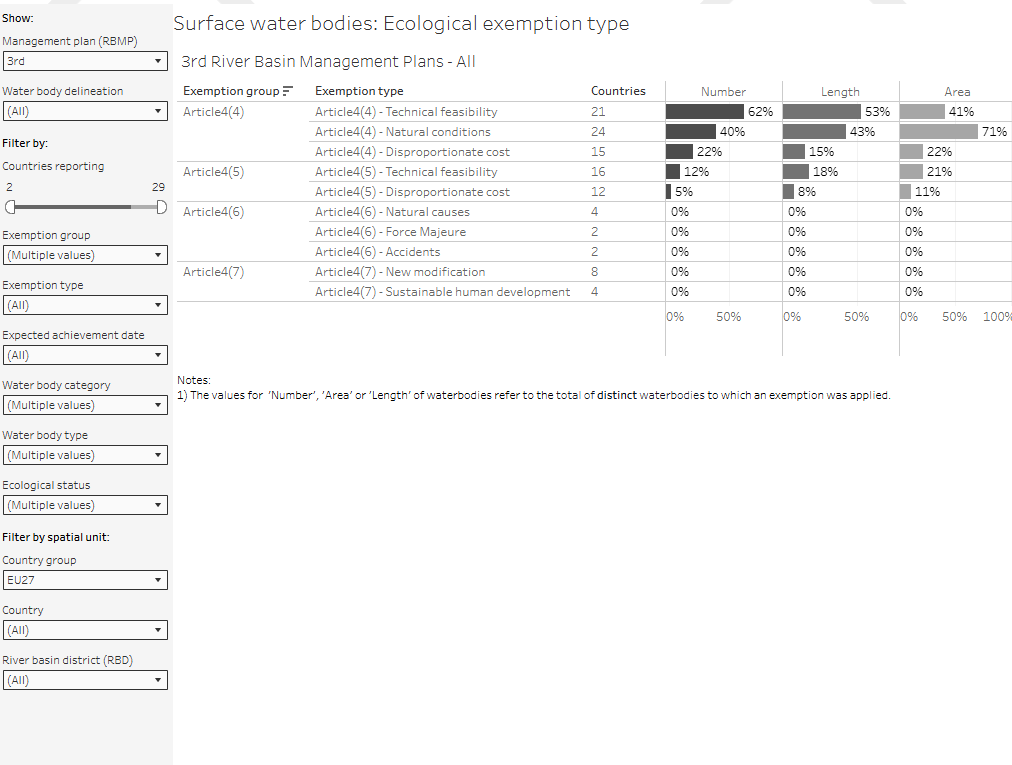 Show:
Management plan (RBMP)
3rd
Water body delineation
(All)
Filter by:
Countries reporting
2
29
Exemption group
(Multiple values)
Exemption type
(All)
Expected achievement date
(All)
Water body category
(Multiple values)
Water body type
(Multiple values)
Ecological status
(Multiple values)
Filter by spatial unit:
Country group
EU27
Country
(All)
River basin district (RBD)
(All)

Surface water bodies: Ecological exemption type

3rd River Basin Management Plans - All

| Exemption group | Exemption type | Countries | Number | Length | Area |
|---|---|---|---|---|---|
| Article4(4) | Article4(4) - Technical feasibility | 21 | 62% | 53% | 41% |
| | Article4(4) - Natural conditions | 24 | 40% | 43% | 71% |
| | Article4(4) - Disproportionate cost | 15 | 22% | 15% | 22% |
| Article4(5) | Article4(5) - Technical feasibility | 16 | 12% | 18% | 21% |
| | Article4(5) - Disproportionate cost | 12 | 5% | 8% | 11% |
| Article4(6) | Article4(6) - Natural causes | 4 | 0% | 0% | 0% |
| | Article4(6) - Force Majeure | 2 | 0% | 0% | 0% |
| | Article4(6) - Accidents | 2 | 0% | 0% | 0% |
| Article4(7) | Article4(7) - New modification | 8 | 0% | 0% | 0% |
| | Article4(7) - Sustainable human development | 4 | 0% | 0% | 0% |

0% 50% 0% 50% 0% 50% 100%

Notes:
1) The values for 'Number', 'Area' or 'Length' of waterbodies refer to the total of distinct waterbodies to which an exemption was applied.